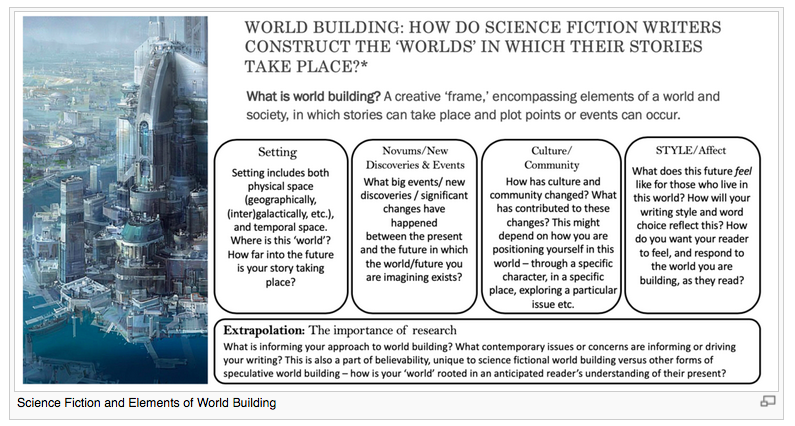 WORLD BUILDING: HOW DO SCIENCE FICTION WRITERS CONSTRUCT THE 'WORLDS' IN WHICH THEIR STORIES TAKE PLACE?*

What is world building? A creative 'frame,' encompassing elements of a world and society, in which stories can take place and plot points or events can occur.

Setting

Setting includes both physical space (geographically, (inter)galactically, etc.), and temporal space. Where is this 'world'? How far into the future is your story taking place?

Novums/New Discoveries & Events

What big events/ new discoveries / significant changes have happened between the present and the future in which the world/future you are imagining exists?

Culture/ Community

How has culture and community changed? What has contributed to these changes? This might depend on how you are positioning yourself in this world – through a specific character, in a specific place, exploring a particular issue etc.

STYLE/Affect

What does this future feel like for those who live in this world? How will your writing style and word choice reflect this? How do you want your reader to feel, and respond to the world you are building, as they read?

Extrapolation: The importance of research

What is informing your approach to world building? What contemporary issues or concerns are informing or driving your writing? This is also a part of believability, unique to science fictional world building versus other forms of speculative world building – how is your 'world' rooted in an anticipated reader's understanding of their present?

Science Fiction and Elements of World Building